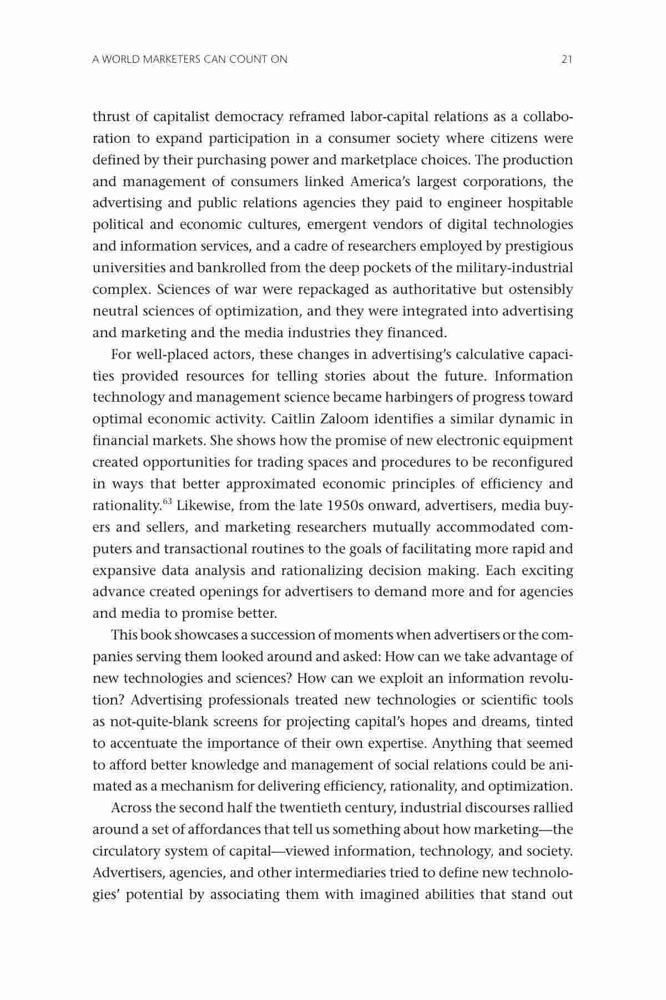 A WORLD MARKETERS CAN COUNT ON 21

thrust of capitalist democracy reframed labor-capital relations as a collaboration to expand participation in a consumer society where citizens were defined by their purchasing power and marketplace choices. The production and management of consumers linked America's largest corporations, the advertising and public relations agencies they paid to engineer hospitable political and economic cultures, emergent vendors of digital technologies and information services, and a cadre of researchers employed by prestigious universities and bankrolled from the deep pockets of the military-industrial complex. Sciences of war were repackaged as authoritative but ostensibly neutral sciences of optimization, and they were integrated into advertising and marketing and the media industries they financed.

For well-placed actors, these changes in advertising's calculative capacities provided resources for telling stories about the future. Information technology and management science became harbingers of progress toward optimal economic activity. Caitlin Zaloom identifies a similar dynamic in financial markets. She shows how the promise of new electronic equipment created opportunities for trading spaces and procedures to be reconfigured in ways that better approximated economic principles of efficiency and rationality.$^{63}$ Likewise, from the late 1950s onward, advertisers, media buyers and sellers, and marketing researchers mutually accommodated computers and transactional routines to the goals of facilitating more rapid and expansive data analysis and rationalizing decision making. Each exciting advance created openings for advertisers to demand more and for agencies and media to promise better.

This book showcases a succession of moments when advertisers or the companies serving them looked around and asked: How can we take advantage of new technologies and sciences? How can we exploit an information revolution? Advertising professionals treated new technologies or scientific tools as not-quite-blank screens for projecting capital's hopes and dreams, tinted to accentuate the importance of their own expertise. Anything that seemed to afford better knowledge and management of social relations could be animated as a mechanism for delivering efficiency, rationality, and optimization.

Across the second half the twentieth century, industrial discourses rallied around a set of affordances that tell us something about how marketing—the circulatory system of capital—viewed information, technology, and society. Advertisers, agencies, and other intermediaries tried to define new technologies' potential by associating them with imagined abilities that stand out